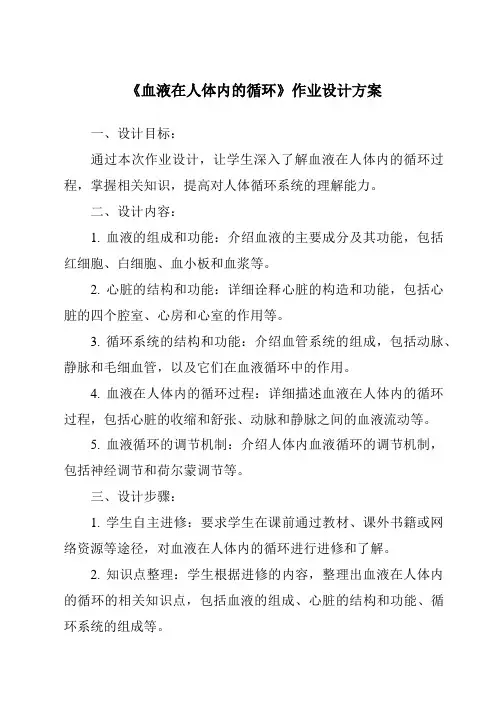 《血液在人体内的循环》作业设计方案

一、设计目标：

通过本次作业设计，让学生深入了解血液在人体内的循环过程，掌握相关知识，提高对人体循环系统的理解能力。

二、设计内容：

1. 血液的组成和功能：介绍血液的主要成分及其功能，包括红细胞、白细胞、血小板和血浆等。

2. 心脏的结构和功能：详细诠释心脏的构造和功能，包括心脏的四个腔室、心房和心室的作用等。

3. 循环系统的结构和功能：介绍血管系统的组成，包括动脉、静脉和毛细血管，以及它们在血液循环中的作用。

4. 血液在人体内的循环过程：详细描述血液在人体内的循环过程，包括心脏的收缩和舒张、动脉和静脉之间的血液流动等。

5. 血液循环的调节机制：介绍人体内血液循环的调节机制，包括神经调节和荷尔蒙调节等。

三、设计步骤：

1. 学生自主进修：要求学生在课前通过教材、课外书籍或网络资源等途径，对血液在人体内的循环进行进修和了解。

2. 知识点整理：学生根据进修的内容，整理出血液在人体内的循环的相关知识点，包括血液的组成、心脏的结构和功能、循环系统的组成等。